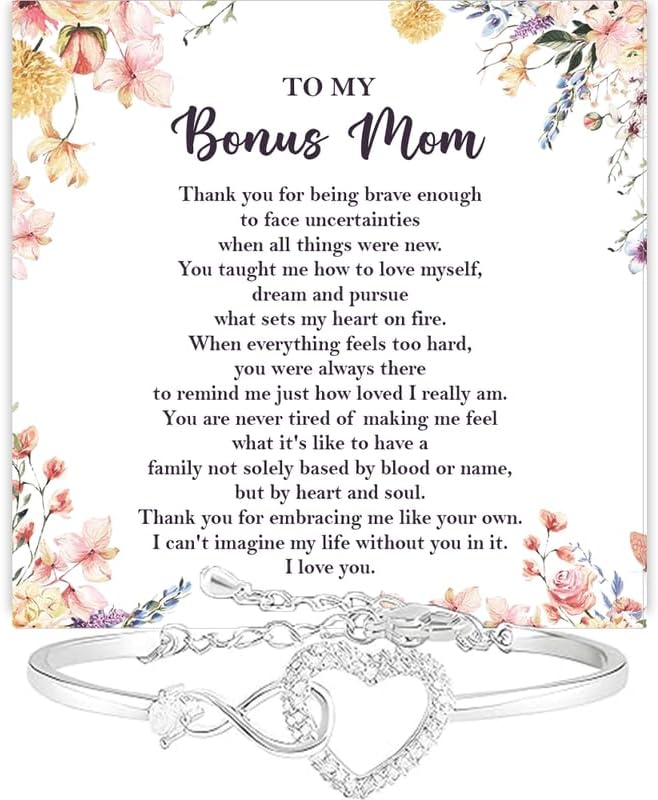 TO MY
Bonus Mom

Thank you for being brave enough to face uncertainties when all things were new. You taught me how to love myself, dream and pursue what sets my heart on fire. When everything feels too hard, you were always there to remind me just how loved I really am. You are never tired of making me feel what it's like to have a family not solely based by blood or name, but by heart and soul. Thank you for embracing me like your own. I can't imagine my life without you in it. I love you.